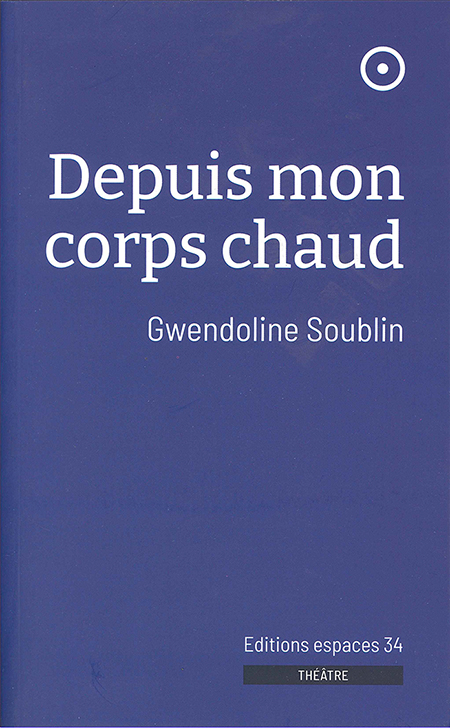 Depuis mon corps chaud

Gwendoline Soublin

Editions espaces 34

THÉÂTRE